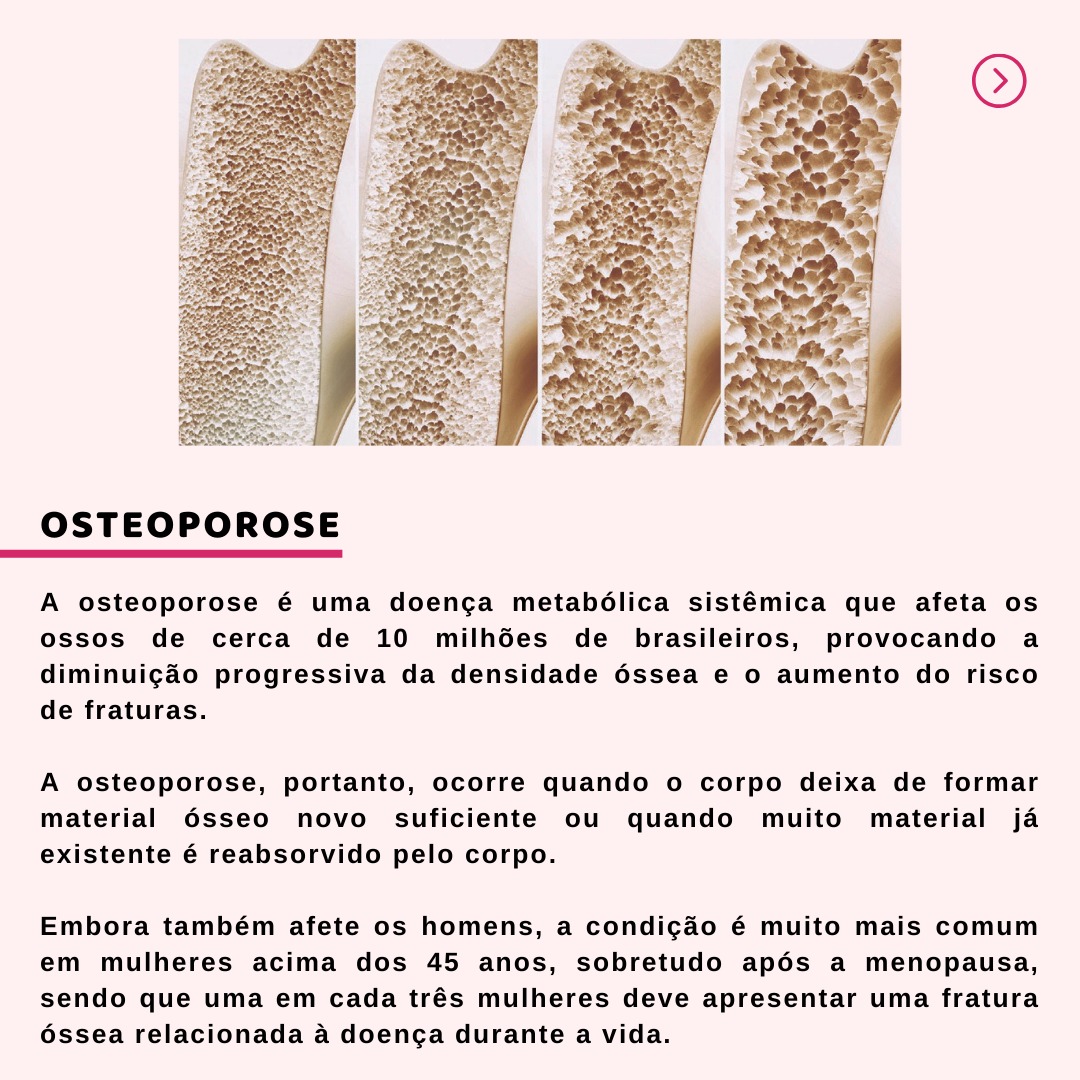 OSTEOPOROSE

A osteoporose é uma doença metabólica sistêmica que afeta os ossos de cerca de 10 milhões de brasileiros, provocando a diminuição progressiva da densidade óssea e o aumento do risco de fraturas.

A osteoporose, portanto, ocorre quando o corpo deixa de formar material ósseo novo suficiente ou quando muito material já existente é reabsorvido pelo corpo.

Embora também afete os homens, a condição é muito mais comum em mulheres acima dos 45 anos, sobretudo após a menopausa, sendo que uma em cada três mulheres deve apresentar uma fratura óssea relacionada à doença durante a vida.